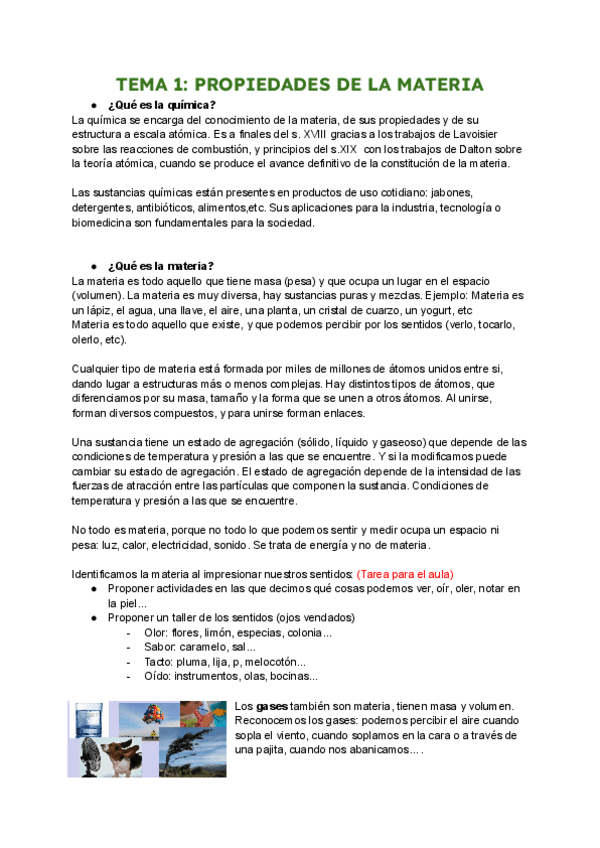 TEMA 1: PROPIEDADES DE LA MATERIA

● ¿Qué es la química?

La química se encarga del conocimiento de la materia, de sus propiedades y de su estructura a escala atómica. Es a finales del s. XVIII gracias a los trabajos de Lavoisier sobre las reacciones de combustión, y principios del s.XIX con los trabajos de Dalton sobre la teoría atómica, cuando se produce el avance definitivo de la constitución de la materia.

Las sustancias químicas están presentes en productos de uso cotidiano: jabones, detergentes, antibióticos, alimentos,etc. Sus aplicaciones para la industria, tecnología o biomedicina son fundamentales para la sociedad.

● ¿Qué es la materia?

La materia es todo aquello que tiene masa (pesa) y que ocupa un lugar en el espacio (volumen). La materia es muy diversa, hay sustancias puras y mezclas. Ejemplo: Materia es un lápiz, el agua, una llave, el aire, una planta, un cristal de cuarzo, un yogurt, etc
Materia es todo aquello que existe, y que podemos percibir por los sentidos (verlo, tocarlo, olerlo, etc).

Cualquier tipo de materia está formada por miles de millones de átomos unidos entre si, dando lugar a estructuras más o menos complejas. Hay distintos tipos de átomos, que diferenciamos por su masa, tamaño y la forma que se unen a otros átomos. Al unirse, forman diversos compuestos, y para unirse forman enlaces.

Una sustancia tiene un estado de agregación (sólido, líquido y gaseoso) que depende de las condiciones de temperatura y presión a las que se encuentre. Y si la modificamos puede cambiar su estado de agregación. El estado de agregación depende de la intensidad de las fuerzas de atracción entre las partículas que componen la sustancia. Condiciones de temperatura y presión a las que se encuentre.

No todo es materia, porque no todo lo que podemos sentir y medir ocupa un espacio ni pesa: luz, calor, electricidad, sonido. Se trata de energía y no de materia.

Identificamos la materia al impresionar nuestros sentidos: (Tarea para el aula)
● Proponer actividades en las que decimos qué cosas podemos ver, oír, oler, notar en la piel...
● Proponer un taller de los sentidos (ojos vendados)
- Olor: flores, limón, especias, colonia...
- Sabor: caramelo, sal...
- Tacto: pluma, lija, p, melocotón...
- Oído: instrumentos, olas, bocinas...

Los gases también son materia, tienen masa y volumen. Reconocemos los gases: podemos percibir el aire cuando sopla el viento, cuando soplamos en la cara o a través de una pajita, cuando nos abanicamos... .